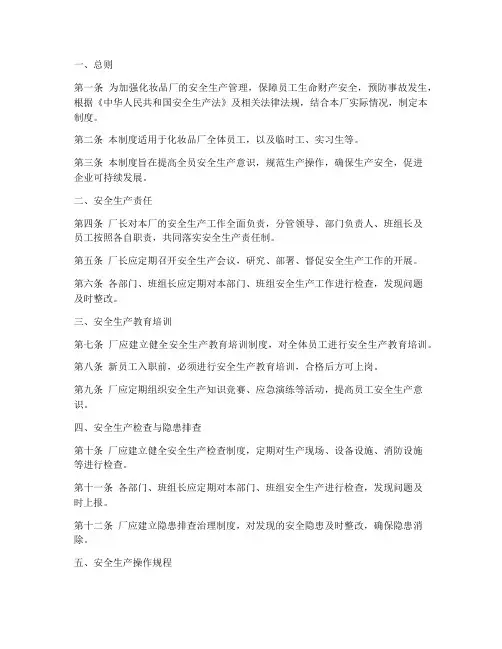 一、总则

第一条 为加强化妆品厂的安全生产管理，保障员工生命财产安全，预防事故发生，根据《中华人民共和国安全生产法》及相关法律法规，结合本厂实际情况，制定本制度。

第二条 本制度适用于化妆品厂全体员工，以及临时工、实习生等。

第三条 本制度旨在提高全员安全生产意识，规范生产操作，确保生产安全，促进企业可持续发展。

二、安全生产责任

第四条 厂长对本厂的安全生产工作全面负责，分管领导、部门负责人、班组长及员工按照各自职责，共同落实安全生产责任制。

第五条 厂长应定期召开安全生产会议，研究、部署、督促安全生产工作的开展。

第六条 各部门、班组长应定期对本部门、班组安全生产工作进行检查，发现问题及时整改。

三、安全生产教育培训

第七条 厂应建立健全安全生产教育培训制度，对全体员工进行安全生产教育培训。

第八条 新员工入职前，必须进行安全生产教育培训，合格后方可上岗。

第九条 厂应定期组织安全生产知识竞赛、应急演练等活动，提高员工安全生产意识。

四、安全生产检查与隐患排查

第十条 厂应建立健全安全生产检查制度，定期对生产现场、设备设施、消防设施等进行检查。

第十一条 各部门、班组长应定期对本部门、班组安全生产进行检查，发现问题及时上报。

第十二条 厂应建立隐患排查治理制度，对发现的安全隐患及时整改，确保隐患消除。

五、安全生产操作规程